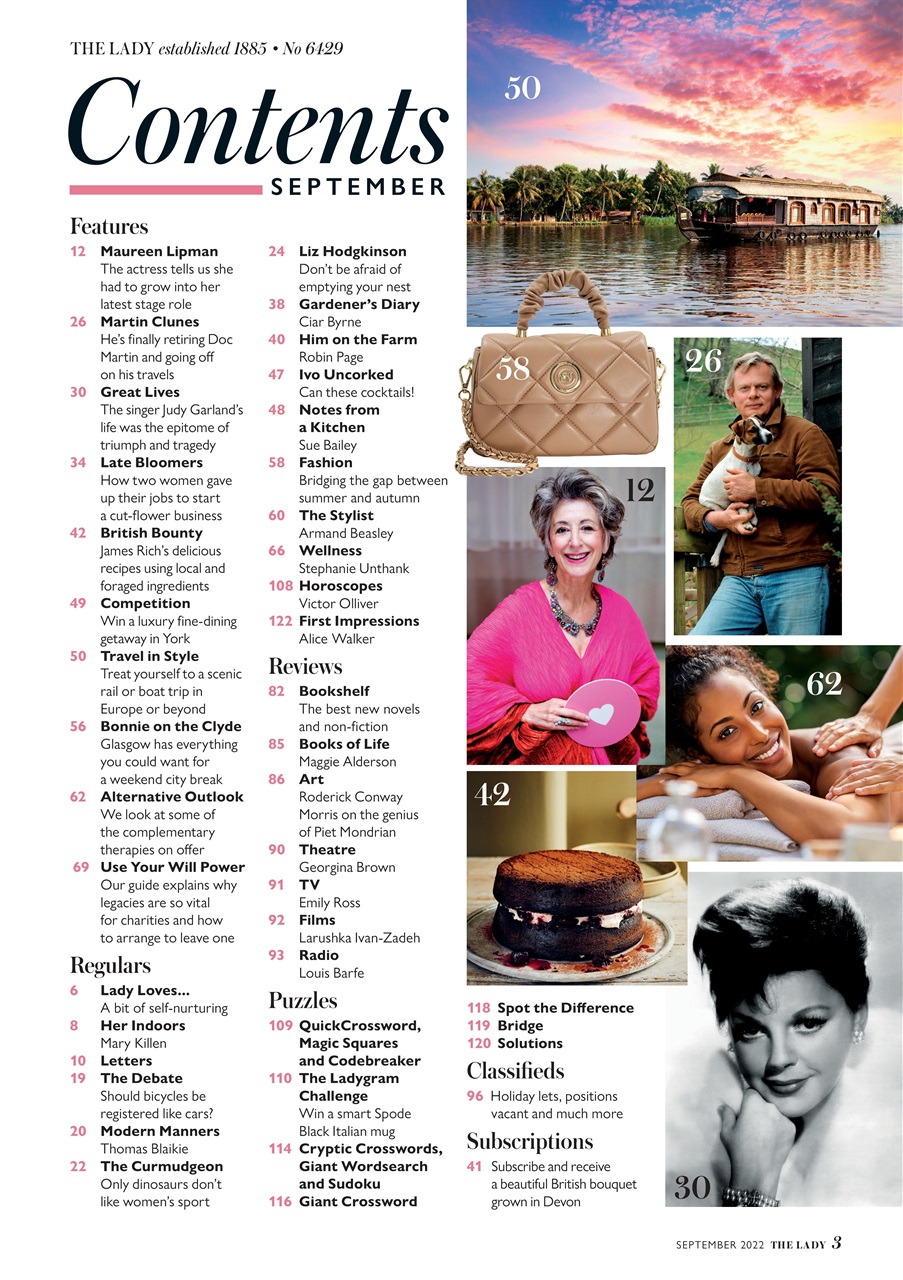 THE LADY established 1885 • No 6429

Contents
SEPTEMBER

Features

12 Maureen Lipman
The actress tells us she had to grow into her latest stage role

26 Martin Clunes
He's finally retiring Doc Martin and going off on his travels

30 Great Lives
The singer Judy Garland's life was the epitome of triumph and tragedy

34 Late Bloomers
How two women gave up their jobs to start a cut-flower business

42 British Bounty
James Rich's delicious recipes using local and foraged ingredients

49 Competition
Win a luxury fine-dining getaway in York

50 Travel in Style
Treat yourself to a scenic rail or boat trip in Europe or beyond

56 Bonnie on the Clyde
Glasgow has everything you could want for a weekend city break

62 Alternative Outlook
We look at some of the complementary therapies on offer

69 Use Your Will Power
Our guide explains why legacies are so vital for charities and how to arrange to leave one

Regulars

6 Lady Loves...
A bit of self-nurturing

8 Her Indoors
Mary Killen

10 Letters

19 The Debate
Should bicycles be registered like cars?

20 Modern Manners
Thomas Blaikie

22 The Curmudgeon
Only dinosaurs don't like women's sport

24 Liz Hodgkinson
Don't be afraid of emptying your nest

38 Gardener's Diary
Ciar Byrne

40 Him on the Farm
Robin Page

47 Ivo Uncorked
Can these cocktails!

48 Notes from a Kitchen
Sue Bailey

58 Fashion
Bridging the gap between summer and autumn

60 The Stylist
Armand Beasley

66 Wellness
Stephanie Unthank

108 Horoscopes
Victor Olliver

122 First Impressions
Alice Walker

Reviews

82 Bookshelf
The best new novels and non-fiction

85 Books of Life
Maggie Alderson

86 Art
Roderick Conway Morris on the genius of Piet Mondrian

90 Theatre
Georgina Brown

91 TV
Emily Ross

92 Films
Larushka Ivan-Zadeh

93 Radio
Louis Barfe

Puzzles

109 QuickCrossword, Magic Squares and Codebreaker

110 The Ladygram Challenge
Win a smart Spode Black Italian mug

114 Cryptic Crosswords, Giant Wordsearch and Sudoku

116 Giant Crossword

118 Spot the Difference

119 Bridge

120 Solutions

Classifieds

96 Holiday lets, positions vacant and much more

Subscriptions

41 Subscribe and receive a beautiful British bouquet grown in Devon

50

58

26

12

62

42

30

SEPTEMBER 2022 THE LADY 3